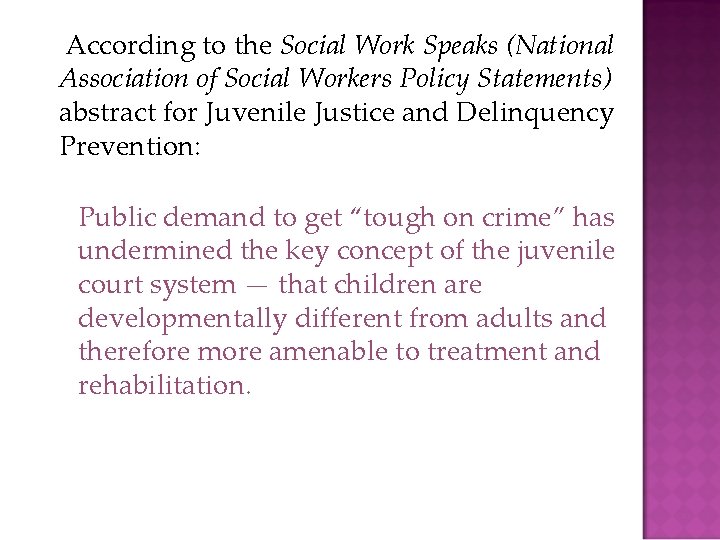 According to the Social Work Speaks (National Association of Social Workers Policy Statements) abstract for Juvenile Justice and Delinquency Prevention:

Public demand to get “tough on crime” has undermined the key concept of the juvenile court system — that children are developmentally different from adults and therefore more amenable to treatment and rehabilitation.